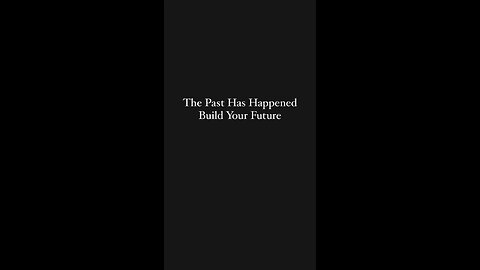 The Past Has Happened
Build Your Future